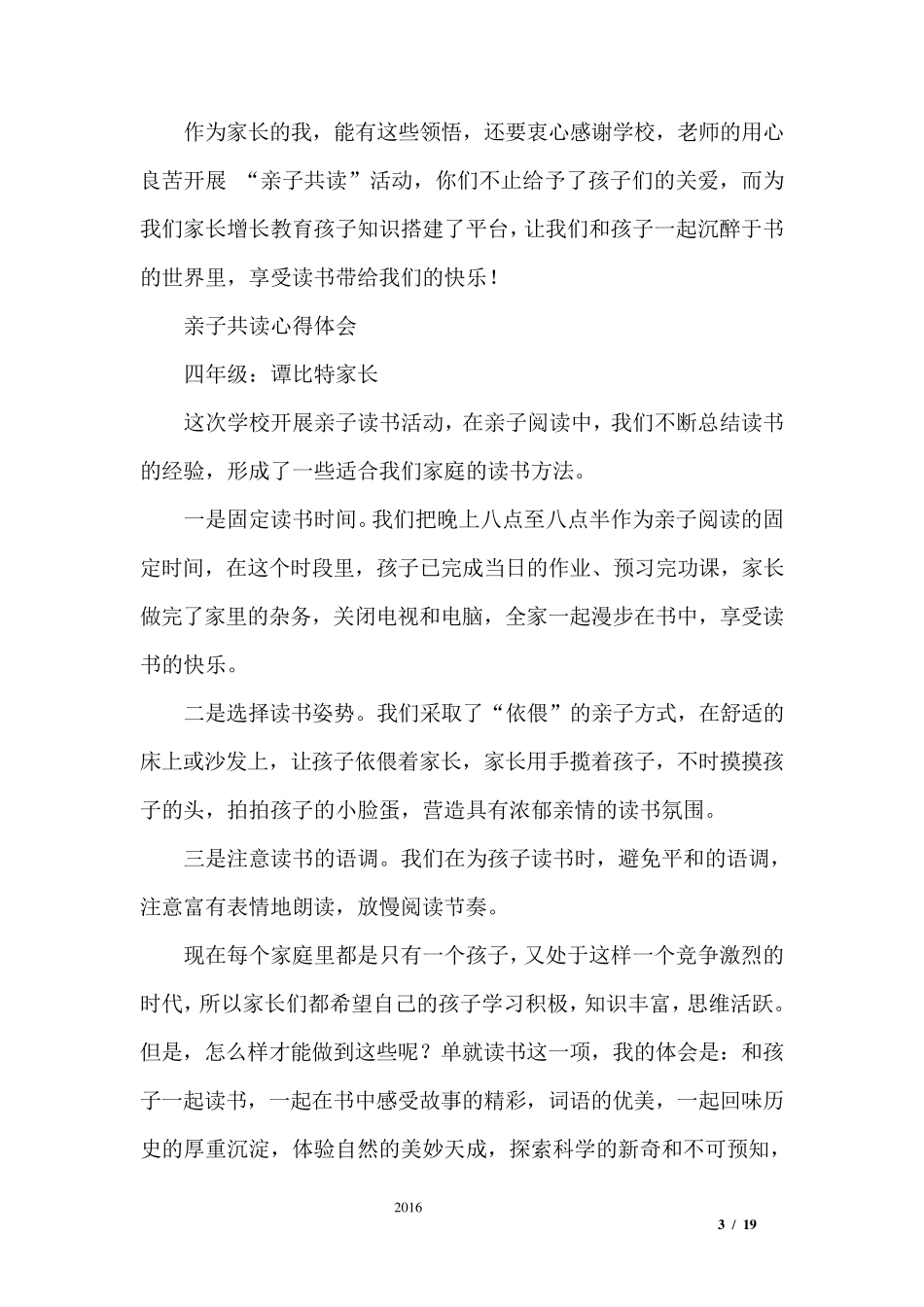 作为家长的我，能有这些领悟，还要衷心感谢学校，老师的用心良苦开展 “亲子共读”活动，你们不止给予了孩子们的关爱，而为我们家长增长教育孩子知识搭建了平台，让我们和孩子一起沉醉于书的世界里，享受读书带给我们的快乐！

亲子共读心得体会

四年级：谭比特家长

这次学校开展亲子读书活动，在亲子阅读中，我们不断总结读书的经验，形成了一些适合我们家庭的读书方法。

一是固定读书时间。我们把晚上八点至八点半作为亲子阅读的固定时间，在这个时段里，孩子已完成当日的作业、预习完功课，家长做完了家里的杂务，关闭电视和电脑，全家一起漫步在书中，享受读书的快乐。

二是选择读书姿势。我们采取了“依偎”的亲子方式，在舒适的床上或沙发上，让孩子依偎着家长，家长用手揽着孩子，不时摸摸孩子的头，拍拍孩子的小脸蛋，营造具有浓郁亲情的读书氛围。

三是注意读书的语调。我们在为孩子读书时，避免平和的语调，注意富有表情地朗读，放慢阅读节奏。

现在每个家庭里都是只有一个孩子，又处于这样一个竞争激烈的时代，所以家长们都希望自己的孩子学习积极，知识丰富，思维活跃。但是，怎么样才能做到这些呢？单就读书这一项，我的体会是：和孩子一起读书，一起在书中感受故事的精彩，词语的优美，一起回味历史的厚重沉淀，体验自然的美妙天成，探索科学的新奇和不可预知，

2016

3 / 19